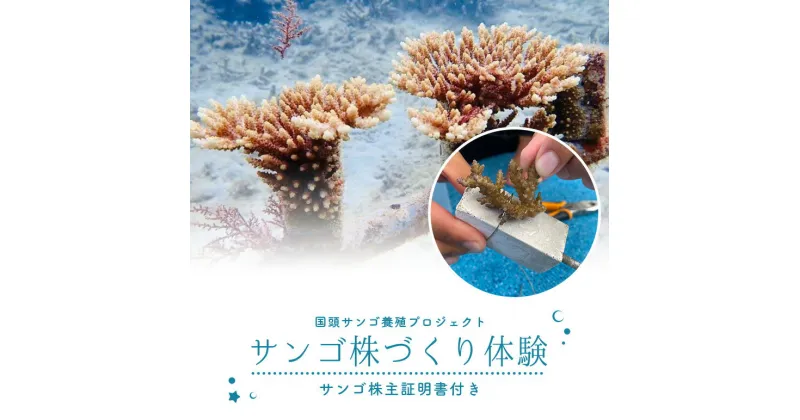 国頭サンゴ養殖プロジェクト

サンゴ株づくり体験

サンゴ株主証明書付き